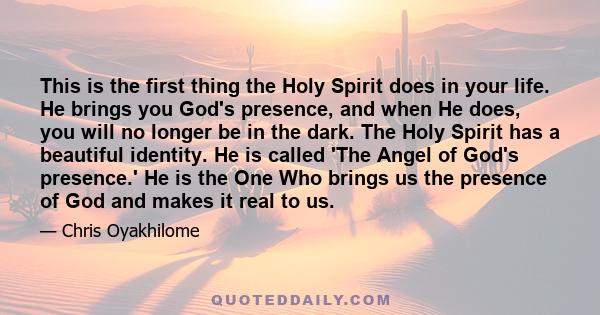 This is the first thing the Holy Spirit does in your life. He brings you God's presence, and when He does, you will no longer be in the dark. The Holy Spirit has a beautiful identity. He is called 'The Angel of God's presence.' He is the One Who brings us the presence of God and makes it real to us.

— Chris Oyakhilome

QUOTEDDAILY.COM